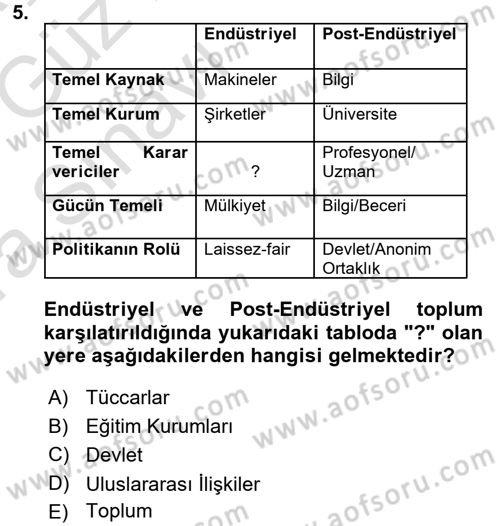 5.

| | Endüstriyel | Post-Endüstriyel |
|---|---|---|
| Temel Kaynak | Makineler | Bilgi |
| Temel Kurum | Şirketler | Üniversite |
| Temel Karar vericiler | ? | Profesyonel/ Uzman |
| Gücün Temeli | Mülkiyet | Bilgi/Beceri |
| Politikanın Rolü | Laissez-fair | Devlet/Anonim Ortaklık |

Endüstriyel ve Post-Endüstriyel toplum karşılatırıldığında yukarıdaki tabloda "?" olan yere aşağıdakilerden hangisi gelmektedir?

A) Tüccarlar
B) Eğitim Kurumları
C) Devlet
D) Uluslararası İlişkiler
E) Toplum

www.aofsoru.com